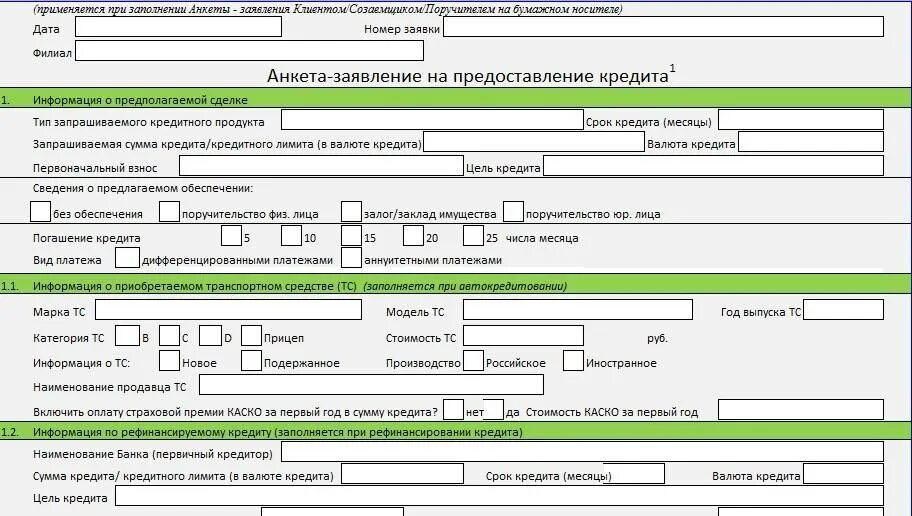 (применяется при заполнении Анкеты - заявления Клиентом/Созаемщиком/Поручителем на бумажном носителе)

Дата

Номер заявки

Филиал

Анкета-заявление на предоставление кредита$^1$

1. Информация о предполагаемой сделке

Тип запрашиваемого кредитного продукта

Срок кредита (месяцы)

Запрашиваемая сумма кредита/кредитного лимита (в валюте кредита)

Валюта кредита

Первоначальный взнос

Цель кредита

Сведения о предлагаемом обеспечении:

без обеспечения

поручительство физ. лица

залог/заклад имущества

поручительство юр. лица

Погашение кредита 5 10 15 20 25 числа месяца

Вид платежа дифференцированными платежами аннуитетными платежами

1.1. Информация о приобретаемом транспортном средстве (ТС) (заполняется при автокредитовании)

Марка ТС

Модель ТС

Год выпуска ТС

Категория ТС B C D Прицеп

Стоимость ТС

руб.

Информация о ТС: Новое Подержанное

Производство Российское Иностранное

Наименование продавца ТС

Включить оплату страховой премии КАСКО за первый год в сумму кредита? нет да Стоимость КАСКО за первый год

1.2. Информация по рефинансируемому кредиту (заполняется при рефинансировании кредита)

Наименование Банка (первичный кредитор)

Сумма кредита/ кредитного лимита (в валюте кредита)

Срок кредита (месяцы)

Валюта кредита

Цель кредита